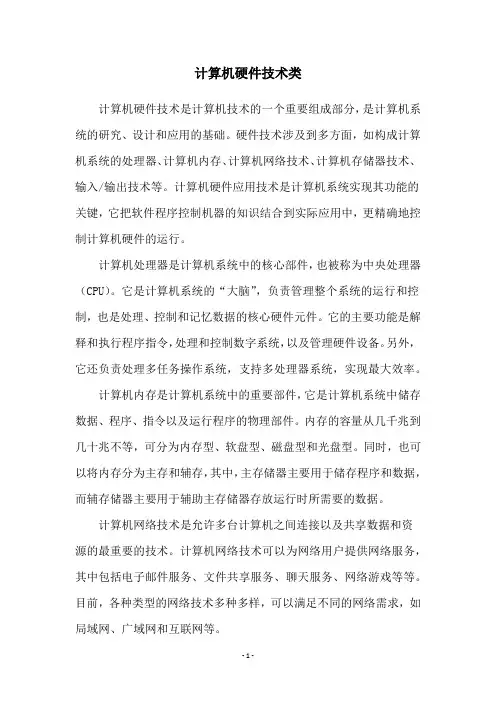 计算机硬件技术类

计算机硬件技术是计算机技术的一个重要组成部分，是计算机系统的研究、设计和应用的基础。硬件技术涉及到多方面，如构成计算机系统的处理器、计算机内存、计算机网络技术、计算机存储器技术、输入/输出技术等。计算机硬件应用技术是计算机系统实现其功能的关键，它把软件程序控制机器的知识结合到实际应用中，更精确地控制计算机硬件的运行。

计算机处理器是计算机系统中的核心部件，也被称为中央处理器（CPU）。它是计算机系统的“大脑”，负责管理整个系统的运行和控制，也是处理、控制和记忆数据的核心硬件元件。它的主要功能是解释和执行程序指令，处理和控制数字系统，以及管理硬件设备。另外，它还负责处理多任务操作系统，支持多处理器系统，实现最大效率。

计算机内存是计算机系统中的重要部件，它是计算机系统中储存数据、程序、指令以及运行程序的物理部件。内存的容量从几千兆到几十兆不等，可分为内存型、软盘型、磁盘型和光盘型。同时，也可以将内存分为主存和辅存，其中，主存储器主要用于储存程序和数据，而辅存储器主要用于辅助主存储器存放运行时所需要的数据。

计算机网络技术是允许多台计算机之间连接以及共享数据和资源的最重要的技术。计算机网络技术可以为网络用户提供网络服务，其中包括电子邮件服务、文件共享服务、聊天服务、网络游戏等等。目前，各种类型的网络技术多种多样，可以满足不同的网络需求，如局域网、广域网和互联网等。

- 1 -